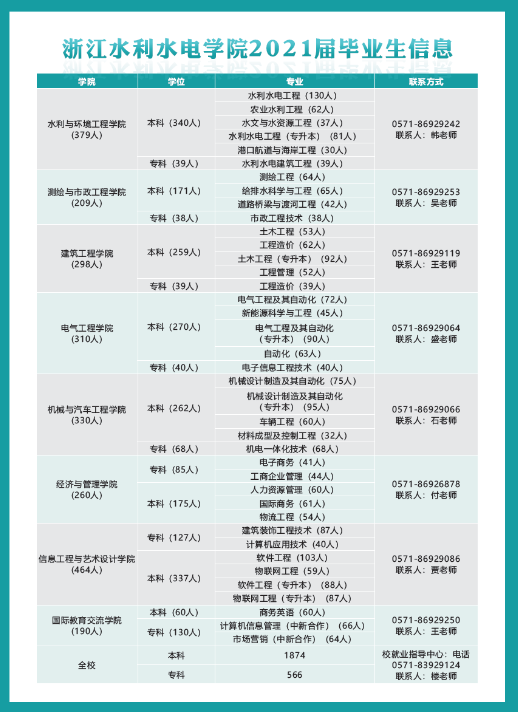 浙江水利水电学院2021届毕业生信息

| 学院 | 学位 | 专业 | 联系方式 |
|---|---|---|---|
| 水利与环境工程学院（379人） | 本科（340人） | 水利水电工程（130人） | 0571-86929242 联系人：韩老师 |
| | | 农业水利工程（62人） | |
| | | 水文与水资源工程（37人） | |
| | | 水利水电工程（专升本）（81人） | |
| | | 港口航道与海岸工程（30人） | |
| | 专科（39人） | 水利水电建筑工程（39人） | |
| 测绘与市政工程学院（209人） | 本科（171人） | 测绘工程（64人） | 0571-86929253 联系人：吴老师 |
| | | 给排水科学与工程（65人） | |
| | | 道路桥梁与渡河工程（42人） | |
| | 专科（38人） | 市政工程技术（38人） | |
| 建筑工程学院（298人） | 本科（259人） | 土木工程（53人） | 0571-86929119 联系人：王老师 |
| | | 工程造价（62人） | |
| | | 土木工程（专升本）（92人） | |
| | | 工程管理（52人） | |
| | 专科（39人） | 工程造价（39人） | |
| 电气工程学院（310人） | 本科（270人） | 电气工程及其自动化（72人） | 0571-86929064 联系人：盛老师 |
| | | 新能源科学与工程（45人） | |
| | | 电气工程及其自动化（专升本）（90人） | |
| | | 自动化（63人） | |
| | 专科（40人） | 电子信息工程技术（40人） | |
| 机械与汽车工程学院（330人） | 本科（262人） | 机械设计制造及其自动化（75人） | 0571-86929066 联系人：石老师 |
| | | 机械设计制造及其自动化（专升本）（95人） | |
| | | 车辆工程（60人） | |
| | | 材料成型及控制工程（32人） | |
| | 专科（68人） | 机电一体化技术（68人） | |
| 经济与管理学院（260人） | 专科（85人） | 电子商务（41人） | 0571-86926878 联系人：付老师 |
| | | 工商企业管理（44人） | |
| | 本科（175人） | 人力资源管理（60人） | |
| | | 国际商务（61人） | |
| | | 物流工程（54人） | |
| 信息工程与艺术设计学院（464人） | 专科（127人） | 建筑装饰工程技术（87人） | 0571-86929086 联系人：贾老师 |
| | | 计算机应用技术（40人） | |
| | 本科（337人） | 软件工程（103人） | |
| | | 物联网工程（59人） | |
| | | 软件工程（专升本）（88人） | |
| | | 物联网工程（专升本）（87人） | |
| 国际教育交流学院（190人） | 本科（60人） | 商务英语（60人） | 0571-86929250 联系人：王老师 |
| | 专科（130人） | 计算机信息管理（中新合作）（66人） | |
| | | 市场营销（中新合作）（64人） | |
| 全校 | 本科 | 1874 | 校就业指导中心：电话 0571-83929124 联系人：楼老师 |
| | 专科 | 566 | |